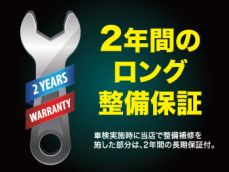 2 YEARS
WARRANTY

2年間の
ロング
整備保証

車検実施時に当店で整備補修を施した部分は、2年間の長期保証付。